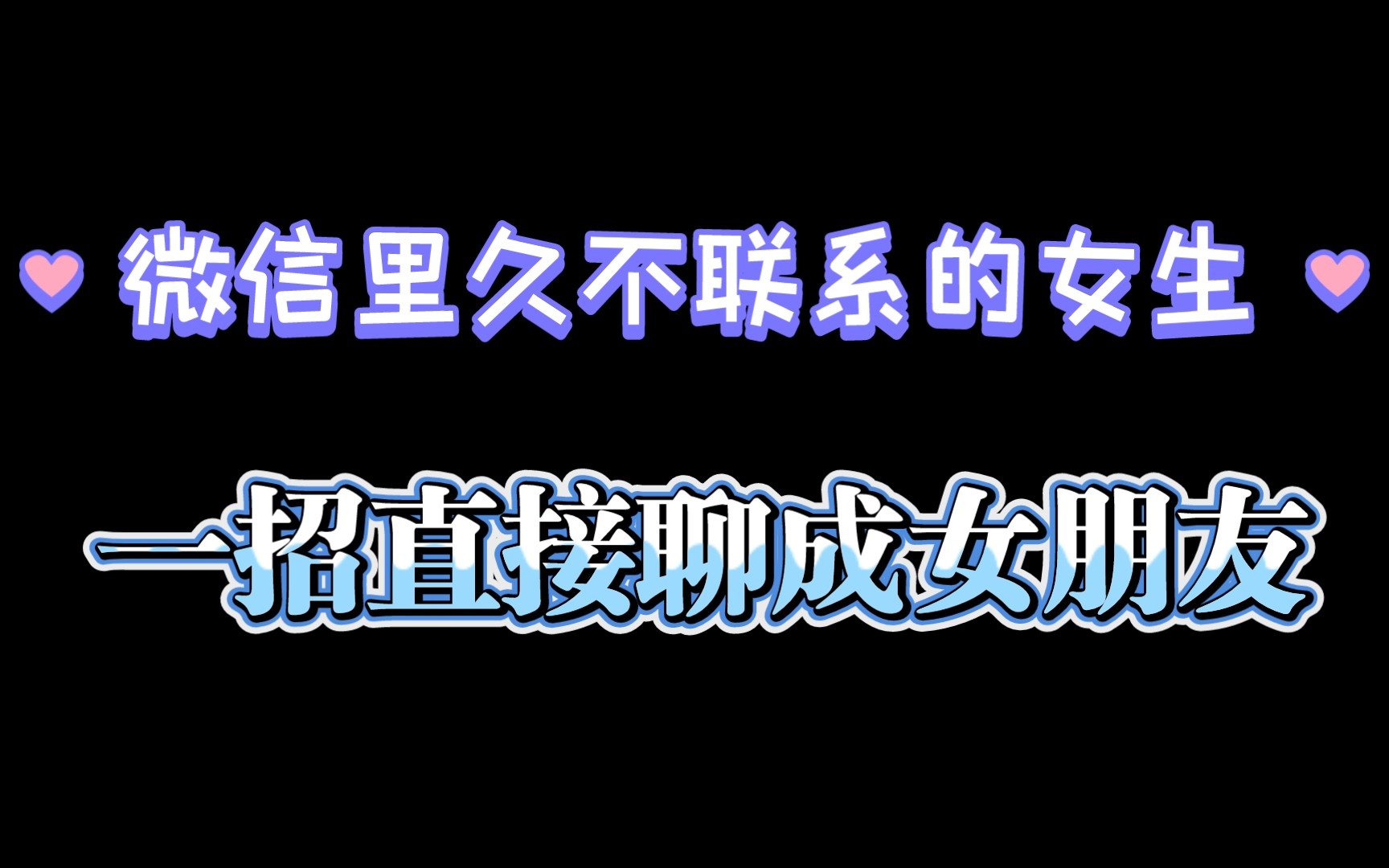 微信里久不联系的女生

一招直接聊成女朋友